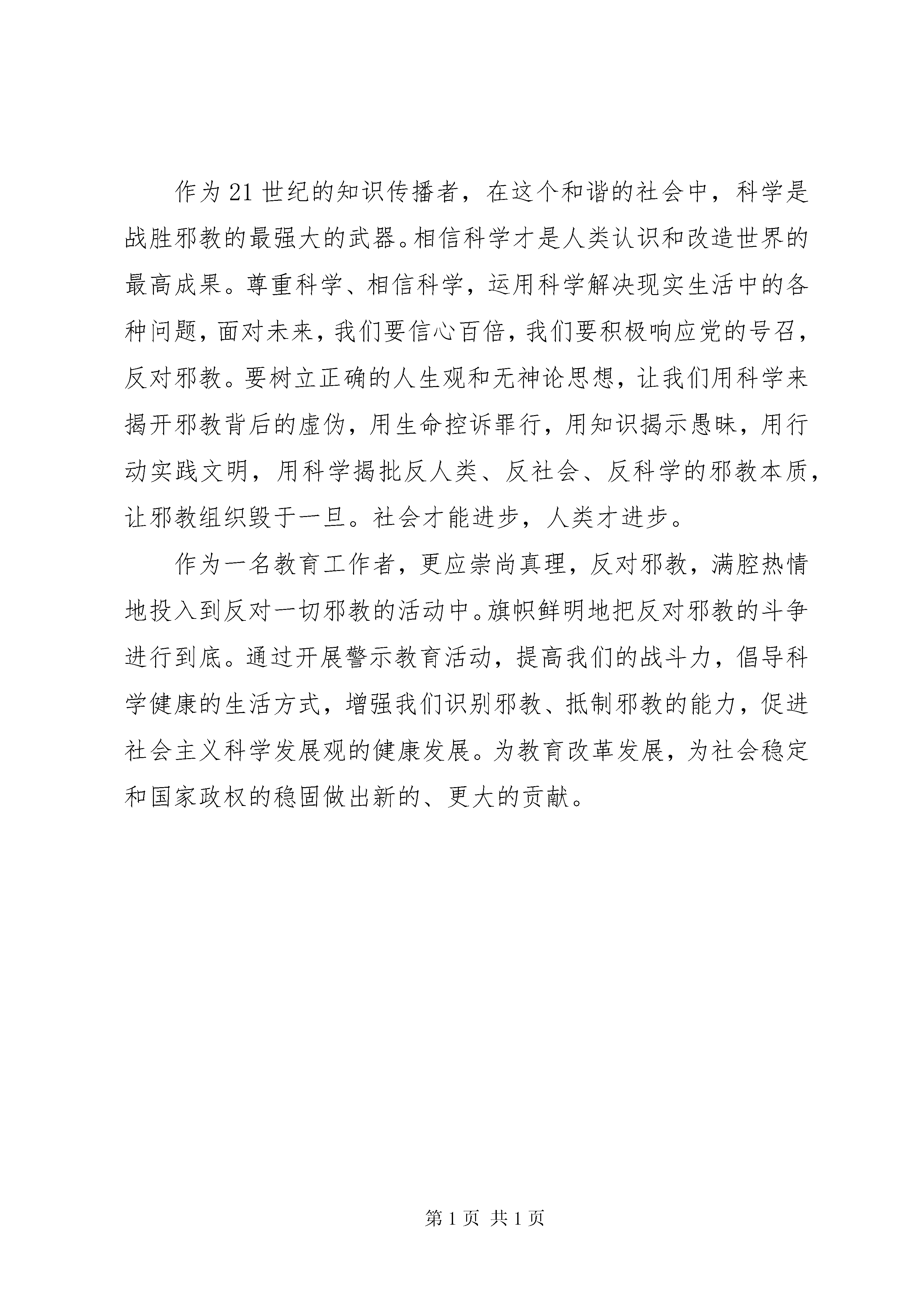 作为21世纪的知识传播者，在这个和谐的社会中，科学是战胜邪教的最强大的武器。相信科学才是人类认识和改造世界的最高成果。尊重科学、相信科学，运用科学解决现实生活中的各种问题，面对未来，我们要信心百倍，我们要积极响应党的号召，反对邪教。要树立正确的人生观和无神论思想，让我们用科学来揭开邪教背后的虚伪，用生命控诉罪行，用知识揭示愚昧，用行动实践文明，用科学揭批反人类、反社会、反科学的邪教本质，让邪教组织毁于一旦。社会才能进步，人类才进步。

作为一名教育工作者，更应崇尚真理，反对邪教，满腔热情地投入到反对一切邪教的活动中。旗帜鲜明地把反对邪教的斗争进行到底。通过开展警示教育活动，提高我们的战斗力，倡导科学健康的生活方式，增强我们识别邪教、抵制邪教的能力，促进社会主义科学发展观的健康发展。为教育改革发展，为社会稳定和国家政权的稳固做出新的、更大的贡献。

第1页 共1页